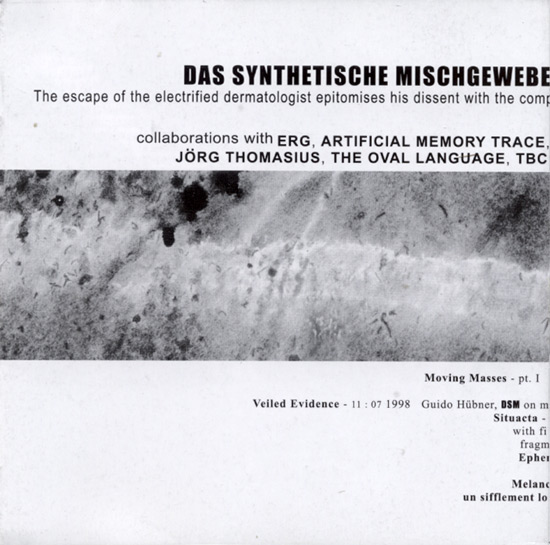 DAS SYNTHETISCHE MISCHGEWEBE
The escape of the electrified dermatologist epitomises his dissent with the comp

collaborations with ERG, ARTIFICIAL MEMORY TRACE,
JÖRG THOMASIUS, THE OVAL LANGUAGE, TBC

Moving Masses - pt. I

Veiled Evidence - 11 : 07 1998 Guido Hübner, DSM on m
Situacta -
with fi
fragm
Ephe

Melanc
un sifflement lo